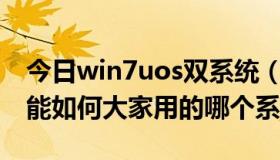 今日win7uos双系统（
能如何大家用的哪个系